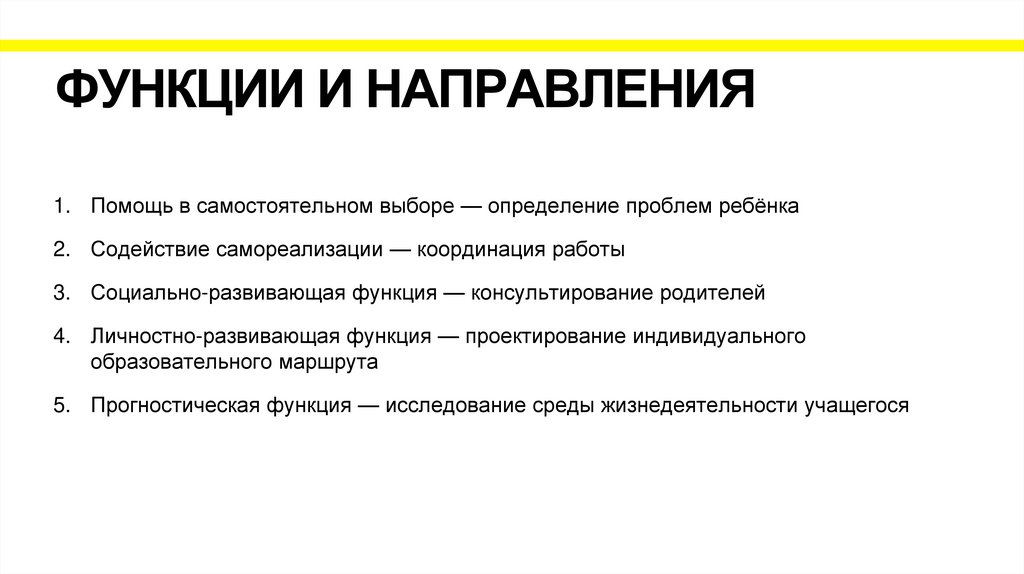 ФУНКЦИИ И НАПРАВЛЕНИЯ

1. Помощь в самостоятельном выборе — определение проблем ребёнка

2. Содействие самореализации — координация работы

3. Социально-развивающая функция — консультирование родителей

4. Личностно-развивающая функция — проектирование индивидуального образовательного маршрута

5. Прогностическая функция — исследование среды жизнедеятельности учащегося